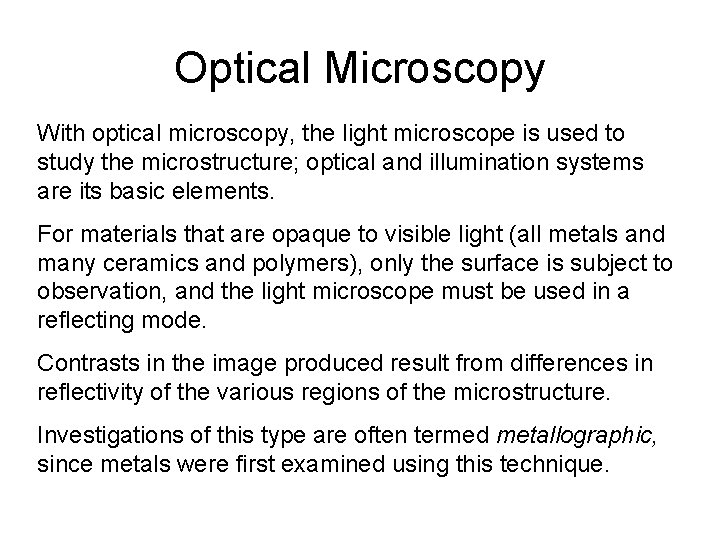 Optical Microscopy

With optical microscopy, the light microscope is used to study the microstructure; optical and illumination systems are its basic elements.

For materials that are opaque to visible light (all metals and many ceramics and polymers), only the surface is subject to observation, and the light microscope must be used in a reflecting mode.

Contrasts in the image produced result from differences in reflectivity of the various regions of the microstructure.

Investigations of this type are often termed metallographic, since metals were first examined using this technique.